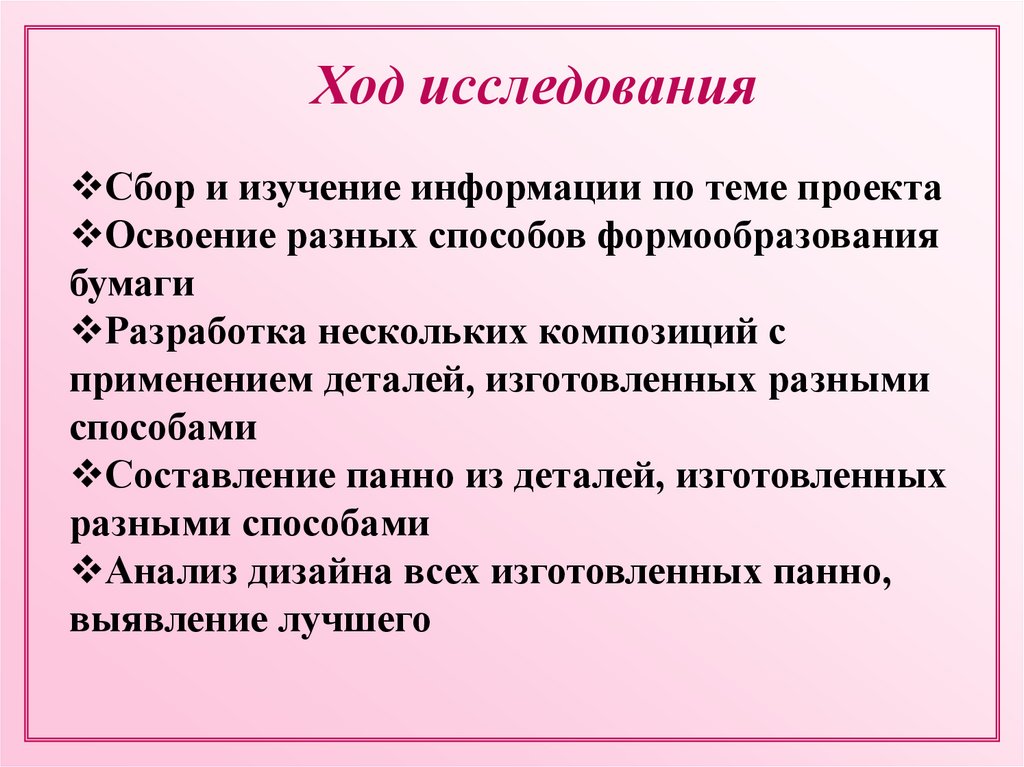 Ход исследования

❖Сбор и изучение информации по теме проекта
❖Освоение разных способов формообразования бумаги
❖Разработка нескольких композиций с применением деталей, изготовленных разными способами
❖Составление панно из деталей, изготовленных разными способами
❖Анализ дизайна всех изготовленных панно, выявление лучшего